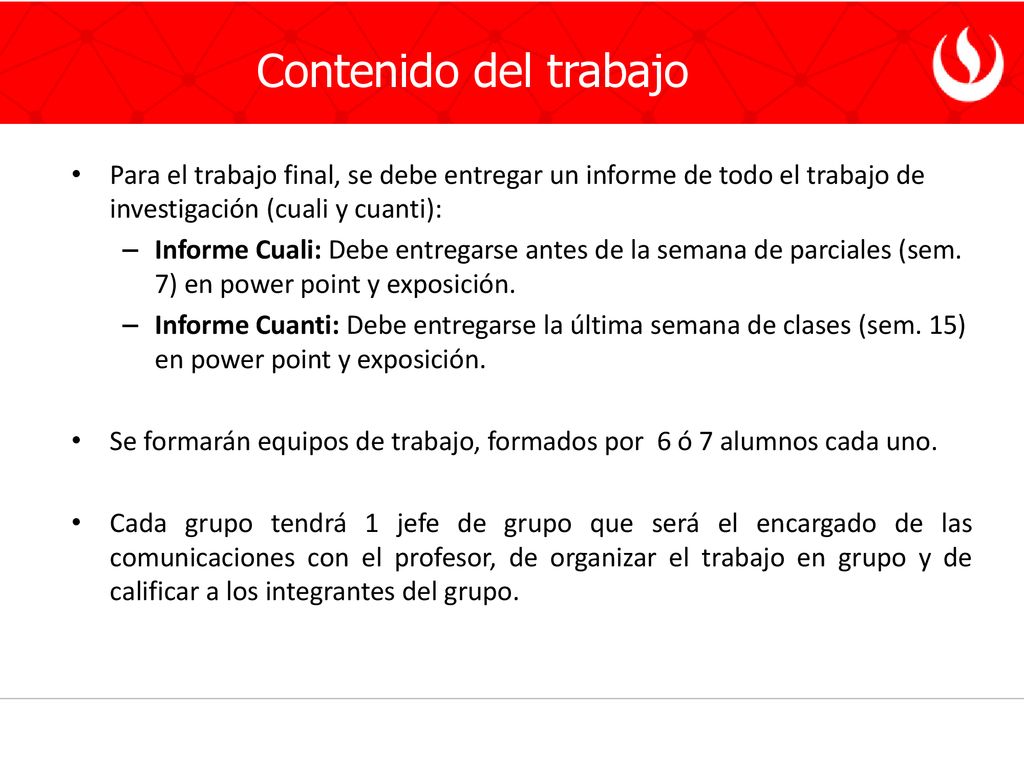 Contenido del trabajo

• Para el trabajo final, se debe entregar un informe de todo el trabajo de investigación (cuali y cuanti):
– Informe Cuali: Debe entregarse antes de la semana de parciales (sem. 7) en power point y exposición.
– Informe Cuanti: Debe entregarse la última semana de clases (sem. 15) en power point y exposición.

• Se formarán equipos de trabajo, formados por 6 ó 7 alumnos cada uno.

• Cada grupo tendrá 1 jefe de grupo que será el encargado de las comunicaciones con el profesor, de organizar el trabajo en grupo y de calificar a los integrantes del grupo.